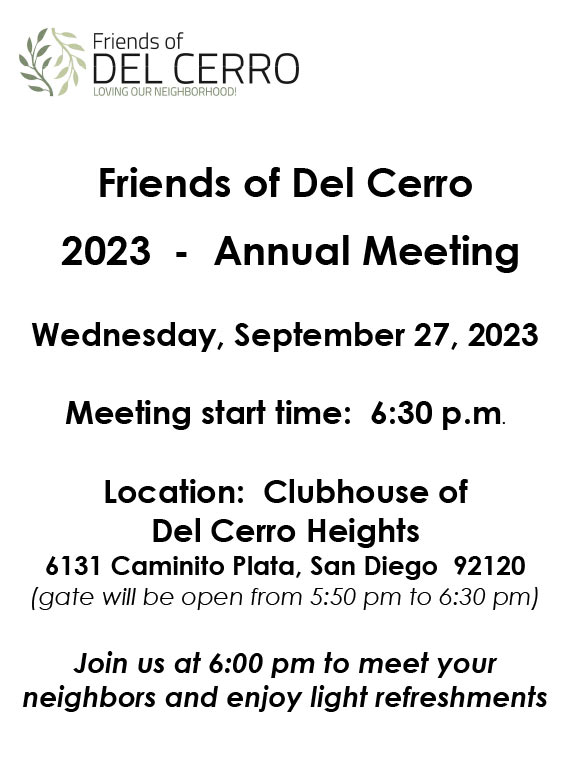 Friends of
DEL CERRO
LOVING OUR NEIGHBORHOOD!

Friends of Del Cerro

2023 - Annual Meeting

Wednesday, September 27, 2023

Meeting start time: 6:30 p.m.

Location: Clubhouse of Del Cerro Heights
6131 Caminito Plata, San Diego 92120
(gate will be open from 5:50 pm to 6:30 pm)

Join us at 6:00 pm to meet your neighbors and enjoy light refreshments